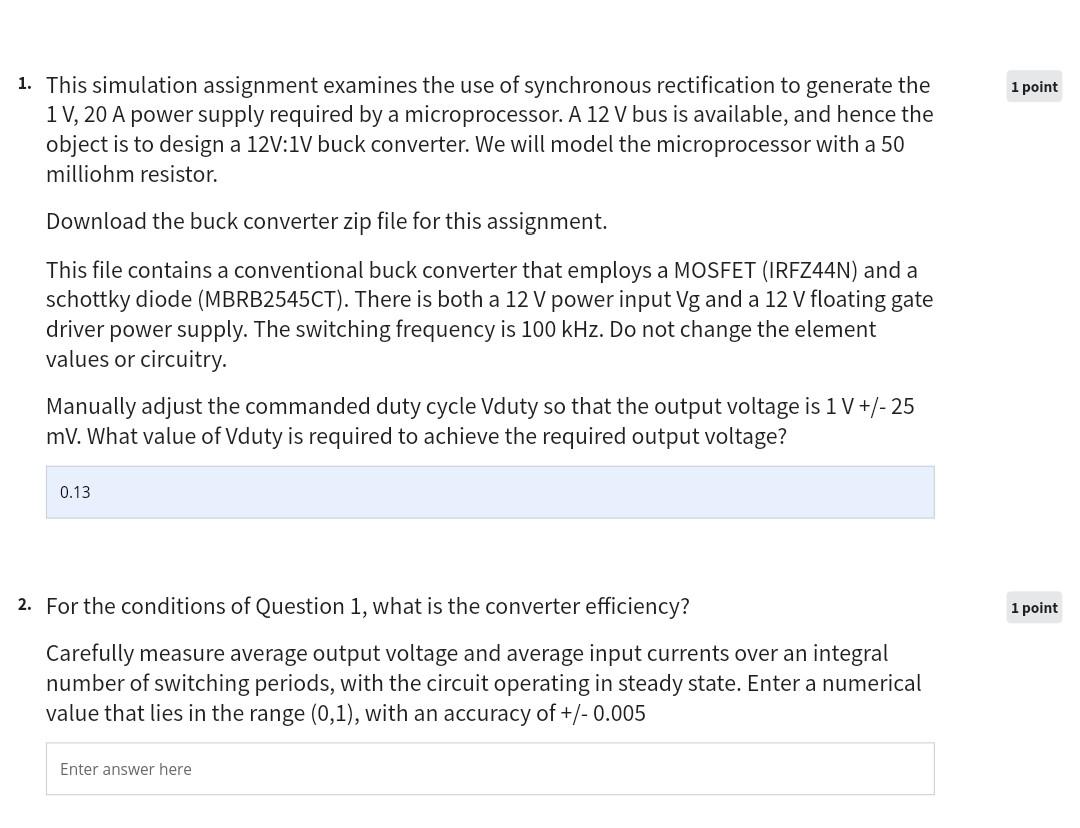 1. This simulation assignment examines the use of synchronous rectification to generate the 1 V, 20 A power supply required by a microprocessor. A 12 V bus is available, and hence the object is to design a 12V:1V buck converter. We will model the microprocessor with a 50 milliohm resistor.

1 point

Download the buck converter zip file for this assignment.

This file contains a conventional buck converter that employs a MOSFET (IRFZ44N) and a schottky diode (MBRB2545CT). There is both a 12 V power input Vg and a 12 V floating gate driver power supply. The switching frequency is 100 kHz. Do not change the element values or circuitry.

Manually adjust the commanded duty cycle Vduty so that the output voltage is 1 V +/- 25 mV. What value of Vduty is required to achieve the required output voltage?

0.13

2. For the conditions of Question 1, what is the converter efficiency?

1 point

Carefully measure average output voltage and average input currents over an integral number of switching periods, with the circuit operating in steady state. Enter a numerical value that lies in the range (0,1), with an accuracy of +/- 0.005

Enter answer here